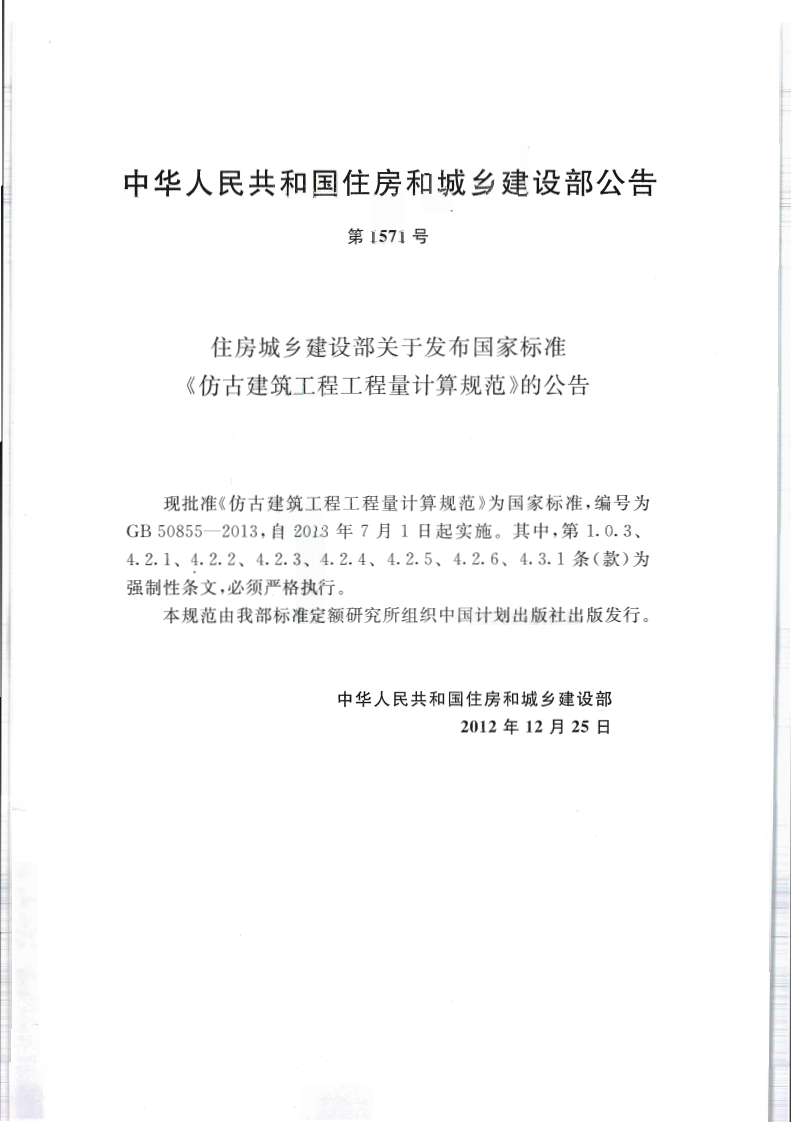 中华人民共和国住房和城乡建设部公告

第1571号

住房城乡建设部关于发布国家标准
《仿古建筑工程工程量计算规范》的公告

现批准《仿古建筑工程工程量计算规范》为国家标准，编号为GB 50855—2013，自2013年7月1日起实施。其中，第1.0.3、4.2.1、4.2.2、4.2.3、4.2.4、4.2.5、4.2.6、4.3.1条（款）为强制性条文，必须严格执行。

本规范由我部标准定额研究所组织中国计划出版社出版发行。

中华人民共和国住房和城乡建设部
2012年12月25日